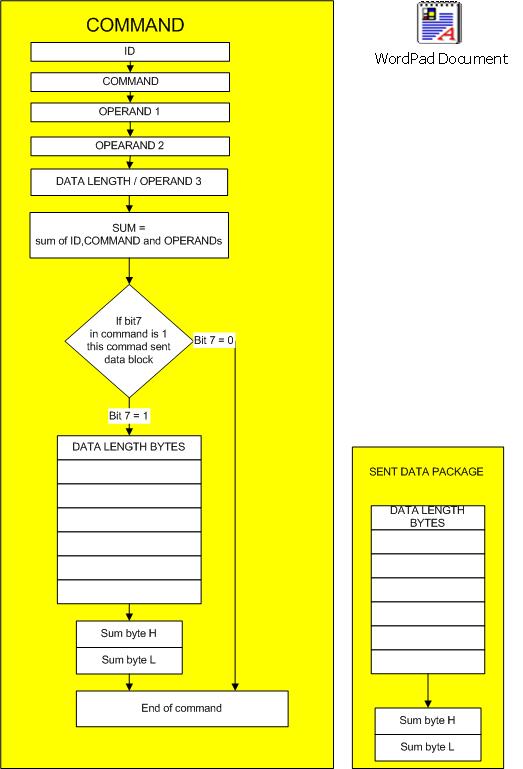 COMMAND

ID

COMMAND

OPERAND 1

OPEARAND 2

DATA LENGTH / OPERAND 3

SUM = sum of ID,COMMAND and OPERANDs

If bit7 in command is 1 this commad sent data block

Bit 7 = 0

Bit 7 = 1

DATA LENGTH BYTES

Sum byte H

Sum byte L

End of command

WordPad Document

SENT DATA PACKAGE

DATA LENGTH BYTES

Sum byte H

Sum byte L